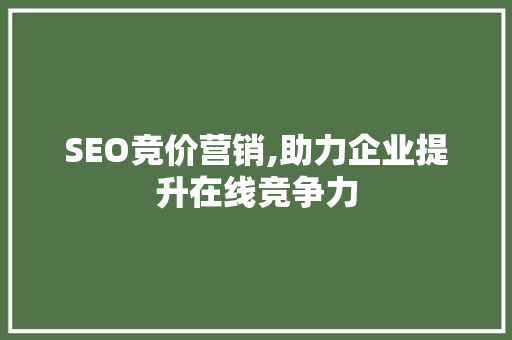 SEO竞价营销,助力企业提升在线竞争力